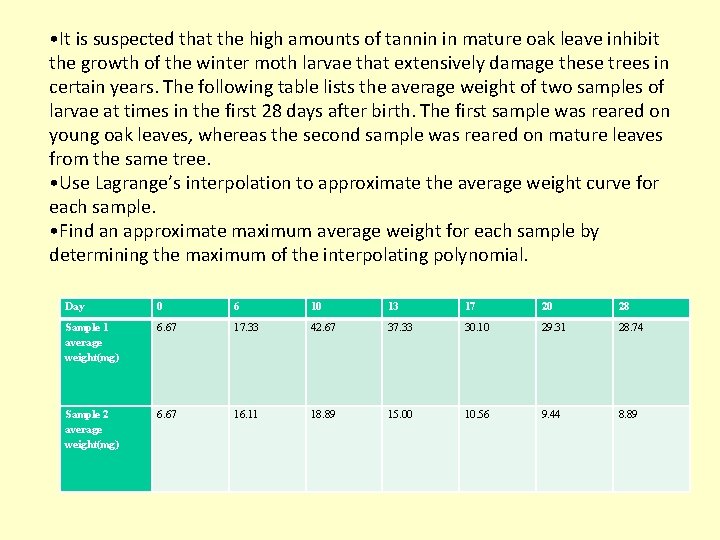 • It is suspected that the high amounts of tannin in mature oak leave inhibit the growth of the winter moth larvae that extensively damage these trees in certain years. The following table lists the average weight of two samples of larvae at times in the first 28 days after birth. The first sample was reared on young oak leaves, whereas the second sample was reared on mature leaves from the same tree.
• Use Lagrange's interpolation to approximate the average weight curve for each sample.
• Find an approximate maximum average weight for each sample by determining the maximum of the interpolating polynomial.

| Day | 0 | 6 | 10 | 13 | 17 | 20 | 28 |
|---|---|---|---|---|---|---|---|
| Sample 1 average weight(mg) | 6.67 | 17.33 | 42.67 | 37.33 | 30.10 | 29.31 | 28.74 |
| Sample 2 average weight(mg) | 6.67 | 16.11 | 18.89 | 15.00 | 10.56 | 9.44 | 8.89 |